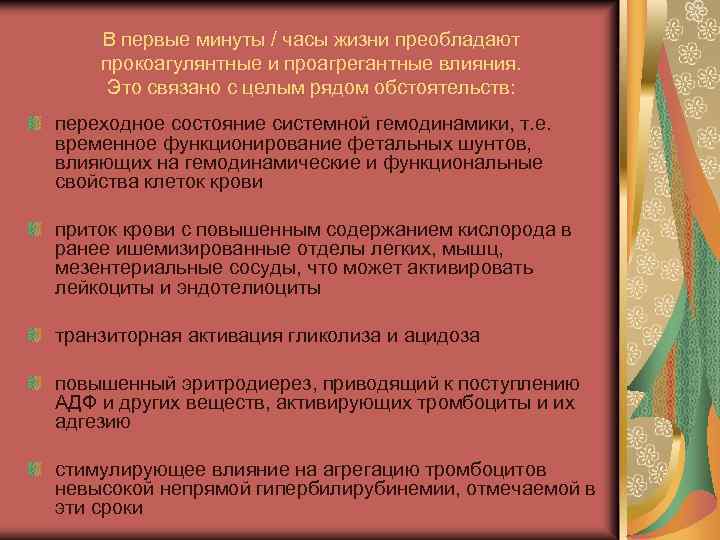 В первые минуты / часы жизни преобладают прокоагулянтные и проагрегантные влияния. Это связано с целым рядом обстоятельств:

переходное состояние системной гемодинамики, т.е. временное функционирование фетальных шунтов, влияющих на гемодинамические и функциональные свойства клеток крови

приток крови с повышенным содержанием кислорода в ранее ишемизированные отделы легких, мышц, мезентериальные сосуды, что может активировать лейкоциты и эндотелиоциты

транзиторная активация гликолиза и ацидоза

повышенный эритродиерез, приводящий к поступлению АДФ и других веществ, активирующих тромбоциты и их адгезию

стимулирующее влияние на агрегацию тромбоцитов невысокой непрямой гипербилирубинемии, отмечаемой в эти сроки